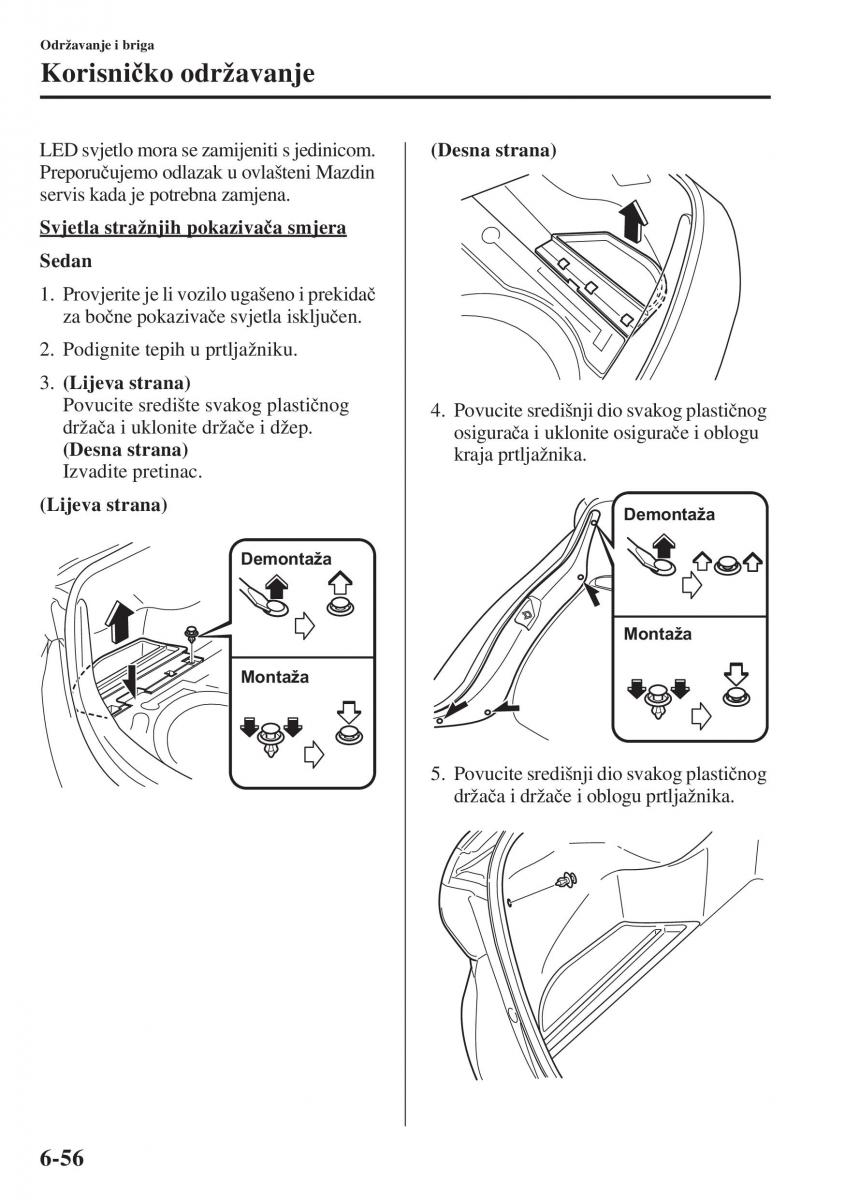 Održavanje i briga

Korisničko održavanje

LED svjetlo mora se zamijeniti s jedinicom. Preporučujemo odlazak u ovlašteni Mazdin servis kada je potrebna zamjena.

Svjetla stražnjih pokazivača smjera

Sedan

1. Provjerite je li vozilo ugašeno i prekidač za bočne pokazivače svjetla isključen.

2. Podignite tepih u prtljažniku.

3. (Lijeva strana)
Povucite središte svakog plastičnog držača i uklonite držače i džep.
(Desna strana)
Izvadite pretinac.

(Lijeva strana)

Demontaža

Montaža

(Desna strana)

4. Povucite središnji dio svakog plastičnog osigurača i uklonite osigurače i oblogu kraja prtljažnika.

Demontaža

Montaža

5. Povucite središnji dio svakog plastičnog držača i držače i oblogu prtljažnika.

6-56